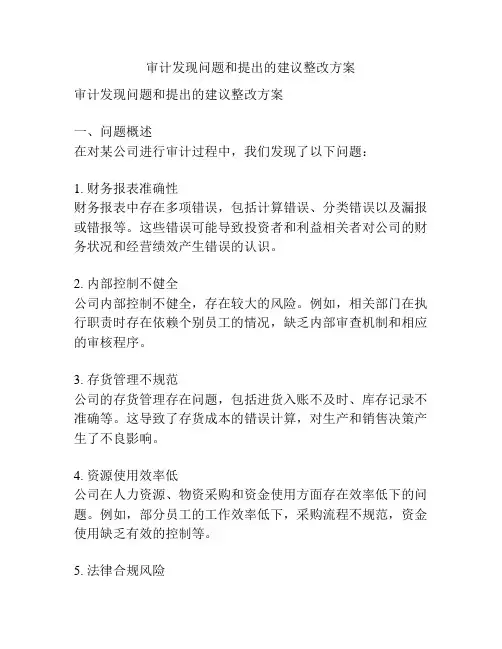 审计发现问题和提出的建议整改方案

审计发现问题和提出的建议整改方案

一、问题概述
在对某公司进行审计过程中，我们发现了以下问题：

1. 财务报表准确性
财务报表中存在多项错误，包括计算错误、分类错误以及漏报或错报等。这些错误可能导致投资者和利益相关者对公司的财务状况和经营绩效产生错误的认识。

2. 内部控制不健全
公司内部控制不健全，存在较大的风险。例如，相关部门在执行职责时存在依赖个别员工的情况，缺乏内部审查机制和相应的审核程序。

3. 存货管理不规范
公司的存货管理存在问题，包括进货入账不及时、库存记录不准确等。这导致了存货成本的错误计算，对生产和销售决策产生了不良影响。

4. 资源使用效率低
公司在人力资源、物资采购和资金使用方面存在效率低下的问题。例如，部分员工的工作效率低下，采购流程不规范，资金使用缺乏有效的控制等。

5. 法律合规风险